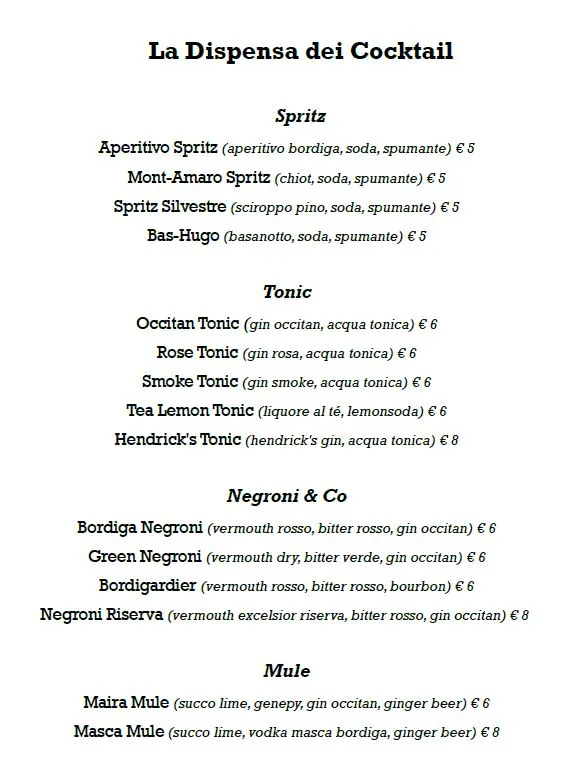 La Dispensa dei Cocktail

Spritz

Aperitivo Spritz (aperitivo bordiga, soda, spumante) € 5

Mont-Amaro Spritz (chiot, soda, spumante) € 5

Spritz Silvestre (sciroppo pino, soda, spumante) € 5

Bas-Hugo (basanotto, soda, spumante) € 5

Tonic

Occitan Tonic (gin occitan, acqua tonica) € 6

Rose Tonic (gin rosa, acqua tonica) € 6

Smoke Tonic (gin smoke, acqua tonica) € 6

Tea Lemon Tonic (liquore al té, lemonsoda) € 6

Hendrick's Tonic (hendrick's gin, acqua tonica) € 8

Negroni & Co

Bordiga Negroni (vermouth rosso, bitter rosso, gin occitan) € 6

Green Negroni (vermouth dry, bitter verde, gin occitan) € 6

Bordigardier (vermouth rosso, bitter rosso, bourbon) € 6

Negroni Riserva (vermouth excelsior riserva, bitter rosso, gin occitan) € 8

Mule

Maira Mule (succo lime, genepy, gin occitan, ginger beer) € 6

Masca Mule (succo lime, vodka masca bordiga, ginger beer) € 8